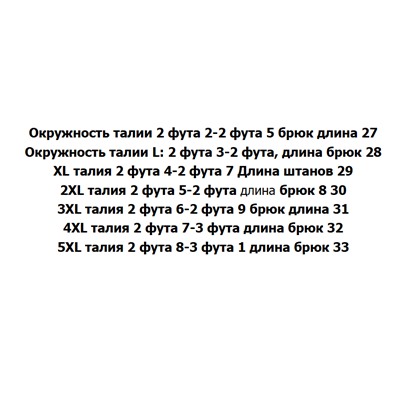 Окружность талии 2 фута 2-2 фута 5 брюк длина 27
Окружность талии L: 2 фута 3-2 фута, длина брюк 28
XL талия 2 фута 4-2 фута 7 Длина штанов 29
2XL талия 2 фута 5-2 фута длина брюк 8 30
3XL талия 2 фута 6-2 фута 9 брюк длина 31
4XL талия 2 фута 7-3 фута длина брюк 32
5XL талия 2 фута 8-3 фута 1 длина брюк 33